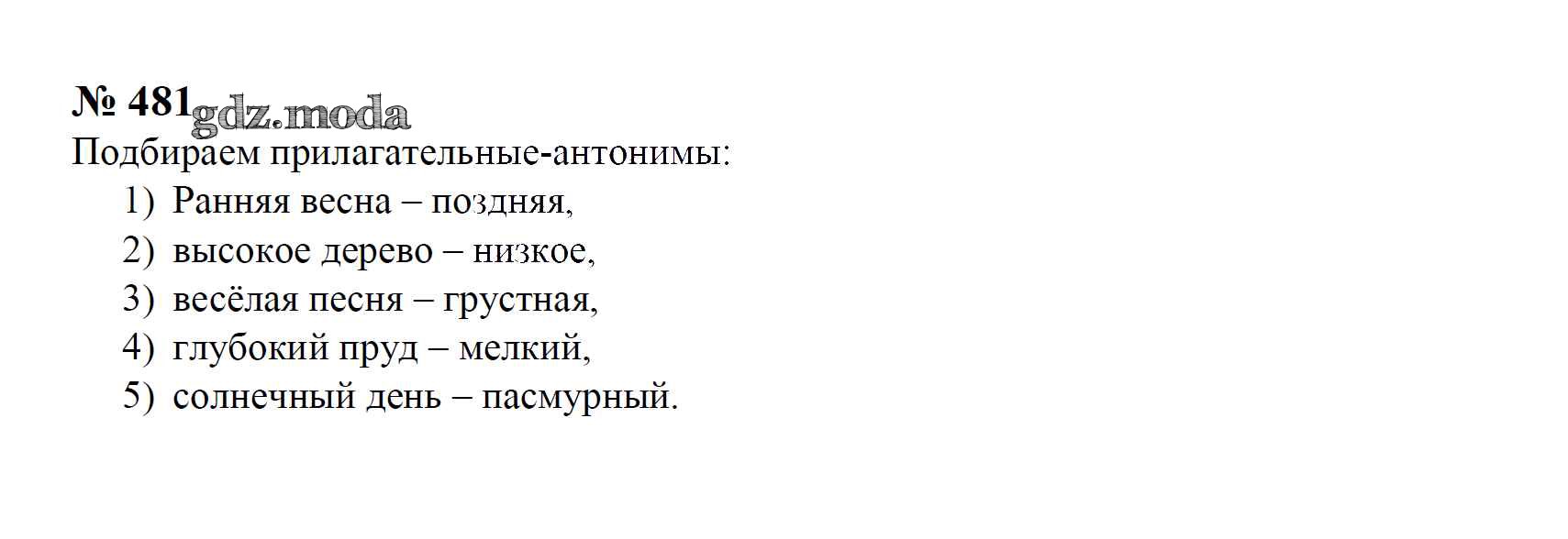 № 481

Подбираем прилагательные-антонимы:

1) Ранняя весна – поздняя,
2) высокое дерево – низкое,
3) весёлая песня – грустная,
4) глубокий пруд – мелкий,
5) солнечный день – пасмурный.

gdz.moda